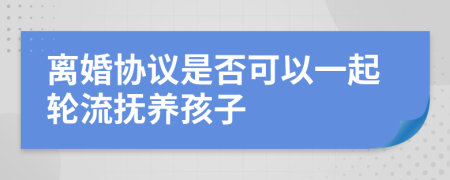 离婚协议是否可以一起轮流抚养孩子